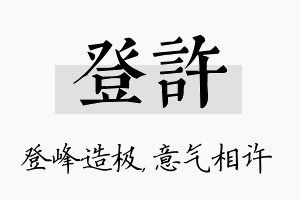 登許

登峰造极，意气相许